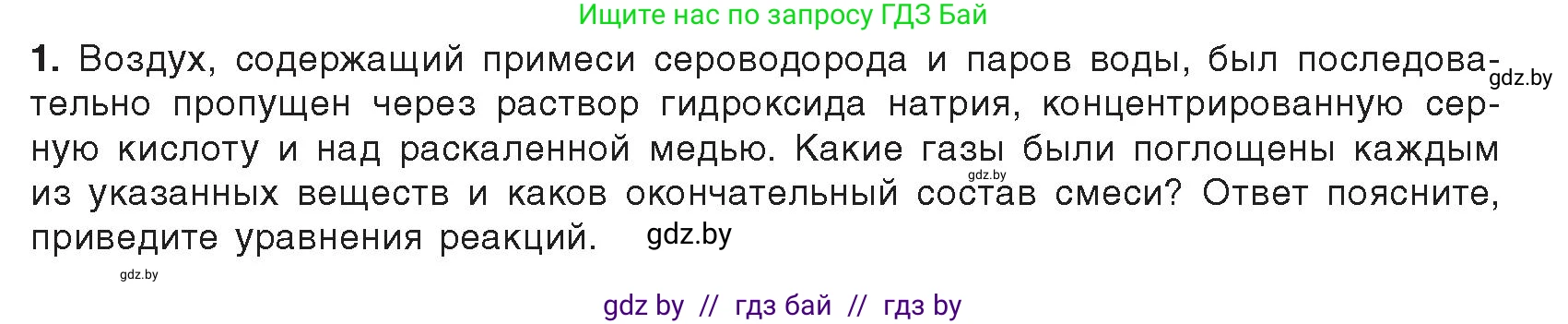 Ищите нас по запросу ГДЗ Бай

1. Воздух, содержащий примеси сероводорода и паров воды, был последовательно пропущен через раствор гидроксида натрия, концентрированную серную кислоту и над раскаленной медью. Какие газы были поглощены каждым из указанных веществ и каков окончательный состав смеси? Ответ поясните, приведите уравнения реакций.

gdz.by

gdz.by

gdz.by

gdz.by

gdz by // гдз бай // гдз by